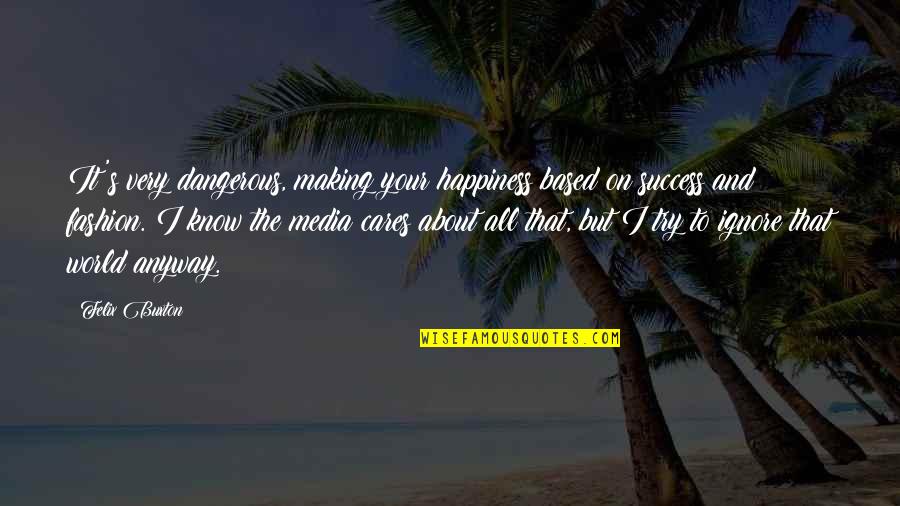 It's very dangerous, making your happiness based on success and fashion. I know the media cares about all that, but I try to ignore that world anyway.

Felix Buxton

WISEFAMOUSQUOTES.COM